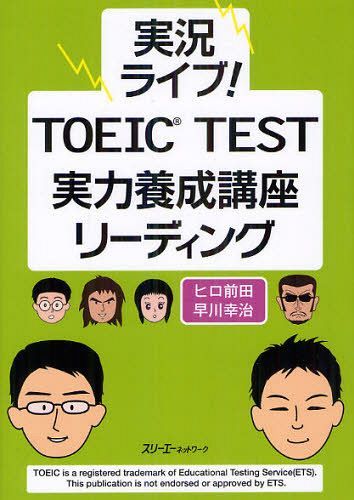 実況
ライブ!
TOEIC® TEST
実力養成講座
リーディング

ヒロ前田
早川幸治

スリーエーネットワーク

TOEIC is a registered trademark of Educational Testing Service(ETS).
This publication is not endorsed or approved by ETS.